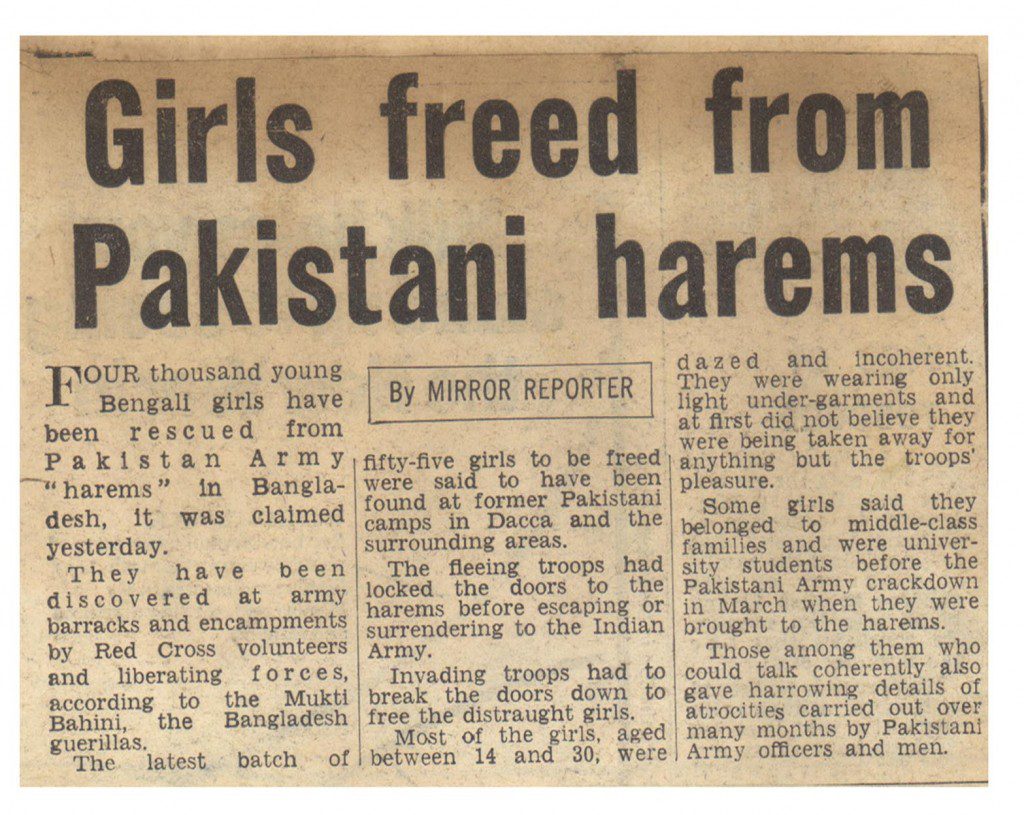 Girls freed from Pakistani harems

By MIRROR REPORTER

FOUR thousand young Bengali girls have been rescued from Pakistan Army "harems" in Bangladesh, it was claimed yesterday.

They have been discovered at army barracks and encampments by Red Cross volunteers and liberating forces, according to the Mukti Bahini, the Bangladesh guerillas.

The latest batch of fifty-five girls to be freed were said to have been found at former Pakistani camps in Dacca and the surrounding areas.

The fleeing troops had locked the doors to the harems before escaping or surrendering to the Indian Army.

Invading troops had to break the doors down to free the distraught girls.

Most of the girls, aged between 14 and 30, were dazed and incoherent. They were wearing only light under-garments and at first did not believe they were being taken away for anything but the troops' pleasure.

Some girls said they belonged to middle-class families and were university students before the Pakistani Army crackdown in March when they were brought to the harems.

Those among them who could talk coherently also gave harrowing details of atrocities carried out over many months by Pakistani Army officers and men.